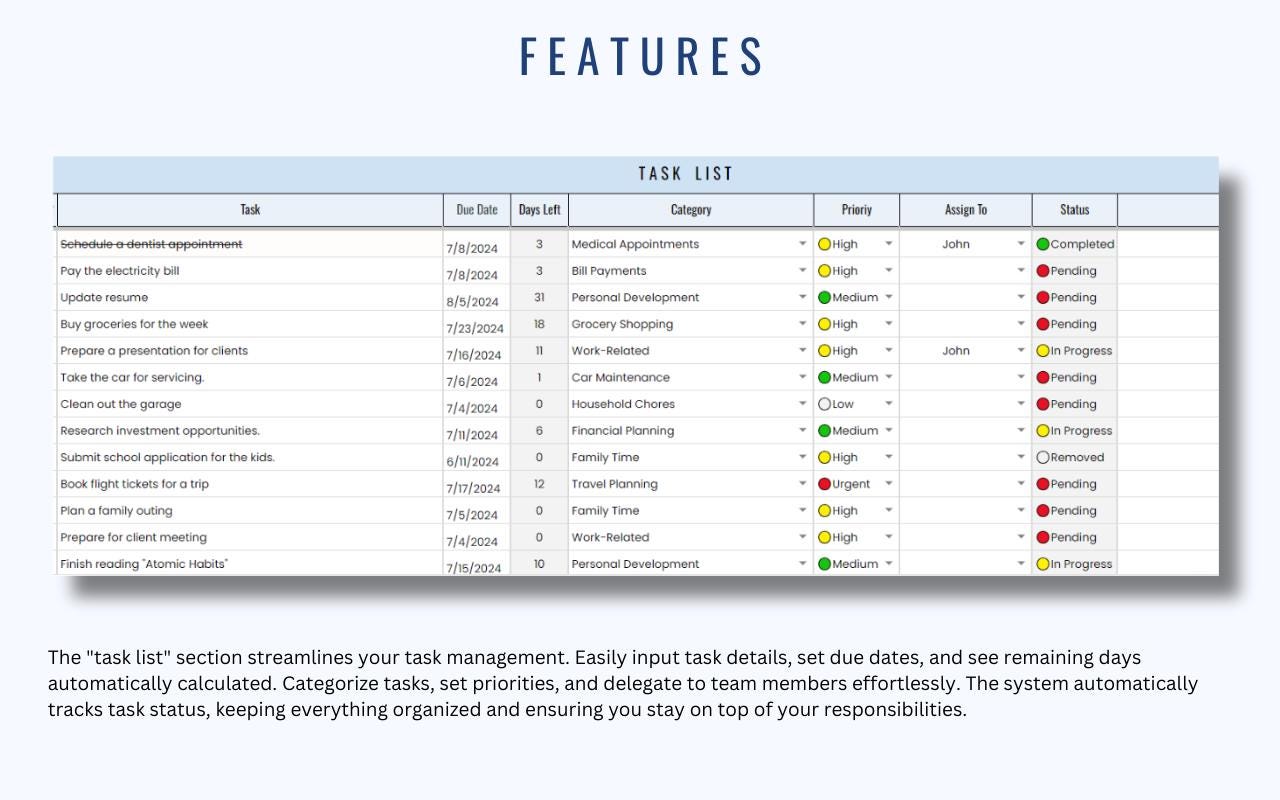 FEATURES

TASK LIST

| Task | Due Date | Days Left | Category | Prioriy | Assign To | Status |
|---|---|---|---|---|---|---|
| Schedule a dentist appointment | 7/8/2024 | 3 | Medical Appointments | High | John | Completed |
| Pay the electricity bill | 7/8/2024 | 3 | Bill Payments | High | | Pending |
| Update resume | 8/5/2024 | 31 | Personal Development | Medium | | Pending |
| Buy groceries for the week | 7/23/2024 | 18 | Grocery Shopping | High | | Pending |
| Prepare a presentation for clients | 7/16/2024 | 11 | Work-Related | High | John | In Progress |
| Take the car for servicing. | 7/6/2024 | 1 | Car Maintenance | Medium | | Pending |
| Clean out the garage | 7/4/2024 | 0 | Household Chores | Low | | Pending |
| Research investment opportunities. | 7/11/2024 | 6 | Financial Planning | Medium | | In Progress |
| Submit school application for the kids. | 6/11/2024 | 0 | Family Time | High | | Removed |
| Book flight tickets for a trip | 7/17/2024 | 12 | Travel Planning | Urgent | | Pending |
| Plan a family outing | 7/5/2024 | 0 | Family Time | High | | Pending |
| Prepare for client meeting | 7/4/2024 | 0 | Work-Related | High | | Pending |
| Finish reading "Atomic Habits" | 7/15/2024 | 10 | Personal Development | Medium | | In Progress |

The "task list" section streamlines your task management. Easily input task details, set due dates, and see remaining days automatically calculated. Categorize tasks, set priorities, and delegate to team members effortlessly. The system automatically tracks task status, keeping everything organized and ensuring you stay on top of your responsibilities.